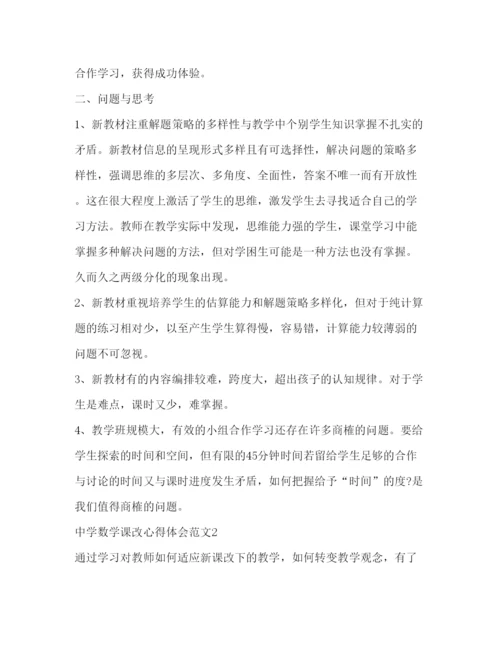 合作学习，获得成功体验。

二、问题与思考

1、新教材注重解题策略的多样性与教学中个别学生知识掌握不扎实的矛盾。新教材信息的呈现形式多样且有可选择性，解决问题的策略多样性，强调思维的多层次、多角度、全面性，答案不唯一而有开放性。这在很大程度上激活了学生的思维，激发学生去寻找适合自己的学习方法。教师在教学实际中发现，思维能力强的学生，课堂学习中能掌握多种解决问题的方法，但对学困生可能是一种方法也没有掌握。久而久之两级分化的现象出现。

2、新教材重视培养学生的估算能力和解题策略多样化，但对于纯计算题的练习相对少，以至产生学生算得慢，容易错，计算能力较薄弱的问题不可忽视。

3、新教材有的内容编排较难，跨度大，超出孩子的认知规律。对于学生是难点，课时又少，难掌握。

4、教学班规模大，有效的小组合作学习还存在许多商榷的问题。要给学生探索的时间和空间，但有限的45分钟时间若留给学生足够的合作与讨论的时间又与课时进度发生矛盾，如何把握给予“时间”的度?是我们值得商榷的问题。

中学数学课改心得体会范文2

通过学习对教师如何适应新课改下的教学，如何转变教学观念，有了